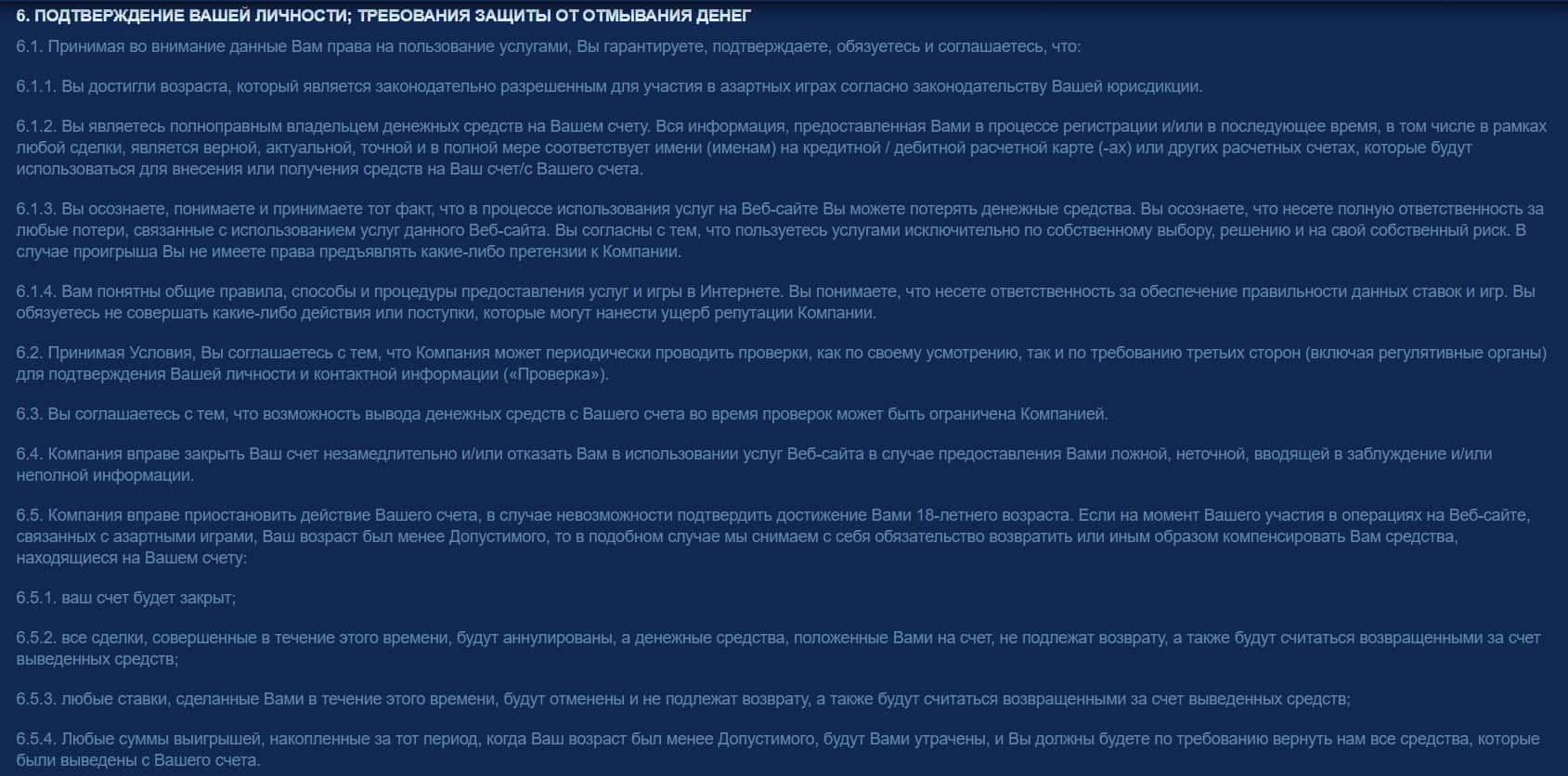 6. ПОДТВЕРЖДЕНИЕ ВАШЕЙ ЛИЧНОСТИ; ТРЕБОВАНИЯ ЗАЩИТЫ ОТ ОТМЫВАНИЯ ДЕНЕГ

6.1. Принимая во внимание данные Вам права на пользование услугами, Вы гарантируете, подтверждаете, обязуетесь и соглашаетесь, что:

6.1.1. Вы достигли возраста, который является законодательно разрешенным для участия в азартных играх согласно законодательству Вашей юрисдикции.

6.1.2. Вы являетесь полноправным владельцем денежных средств на Вашем счету. Вся информация, предоставленная Вами в процессе регистрации и/или в последующее время, в том числе в рамках любой сделки, является верной, актуальной, точной и в полной мере соответствует имени (именам) на кредитной / дебитной расчетной карте (-ах) или других расчетных счетах, которые будут использоваться для внесения или получения средств на Ваш счет/с Вашего счета.

6.1.3. Вы осознаете, понимаете и принимаете тот факт, что в процессе использования услуг на Веб-сайте Вы можете потерять денежные средства. Вы осознаете, что несете полную ответственность за любые потери, связанные с использованием услуг данного Веб-сайта. Вы согласны с тем, что пользуетесь услугами исключительно по собственному выбору, решению и на свой собственный риск. В случае проигрыша Вы не имеете права предъявлять какие-либо претензии к Компании.

6.1.4. Вам понятны общие правила, способы и процедуры предоставления услуг и игры в Интернете. Вы понимаете, что несете ответственность за обеспечение правильности данных ставок и игр. Вы обязуетесь не совершать какие-либо действия или поступки, которые могут нанести ущерб репутации Компании.

6.2. Принимая Условия, Вы соглашаетесь с тем, что Компания может периодически проводить проверки, как по своему усмотрению, так и по требованию третьих сторон (включая регулятивные органы) для подтверждения Вашей личности и контактной информации («Проверка»).

6.3. Вы соглашаетесь с тем, что возможность вывода денежных средств с Вашего счета во время проверок может быть ограничена Компанией.

6.4. Компания вправе закрыть Ваш счет незамедлительно и/или отказать Вам в использовании услуг Веб-сайта в случае предоставления Вами ложной, неточной, вводящей в заблуждение и/или неполной информации.

6.5. Компания вправе приостановить действие Вашего счета, в случае невозможности подтвердить достижение Вами 18-летнего возраста. Если на момент Вашего участия в операциях на Веб-сайте, связанных с азартными играми, Ваш возраст был менее Допустимого, то в подобном случае мы снимаем с себя обязательство возвратить или иным образом компенсировать Вам средства, находящиеся на Вашем счету:

6.5.1. ваш счет будет закрыт;

6.5.2. все сделки, совершенные в течение этого времени, будут аннулированы, а денежные средства, положенные Вами на счет, не подлежат возврату, а также будут считаться возвращенными за счет выведенных средств;

6.5.3. любые ставки, сделанные Вами в течение этого времени, будут отменены и не подлежат возврату, а также будут считаться возвращенными за счет выведенных средств;

6.5.4. Любые суммы выигрышей, накопленные за тот период, когда Ваш возраст был менее Допустимого, будут Вами утрачены, и Вы должны будете по требованию вернуть нам все средства, которые были выведены с Вашего счета.